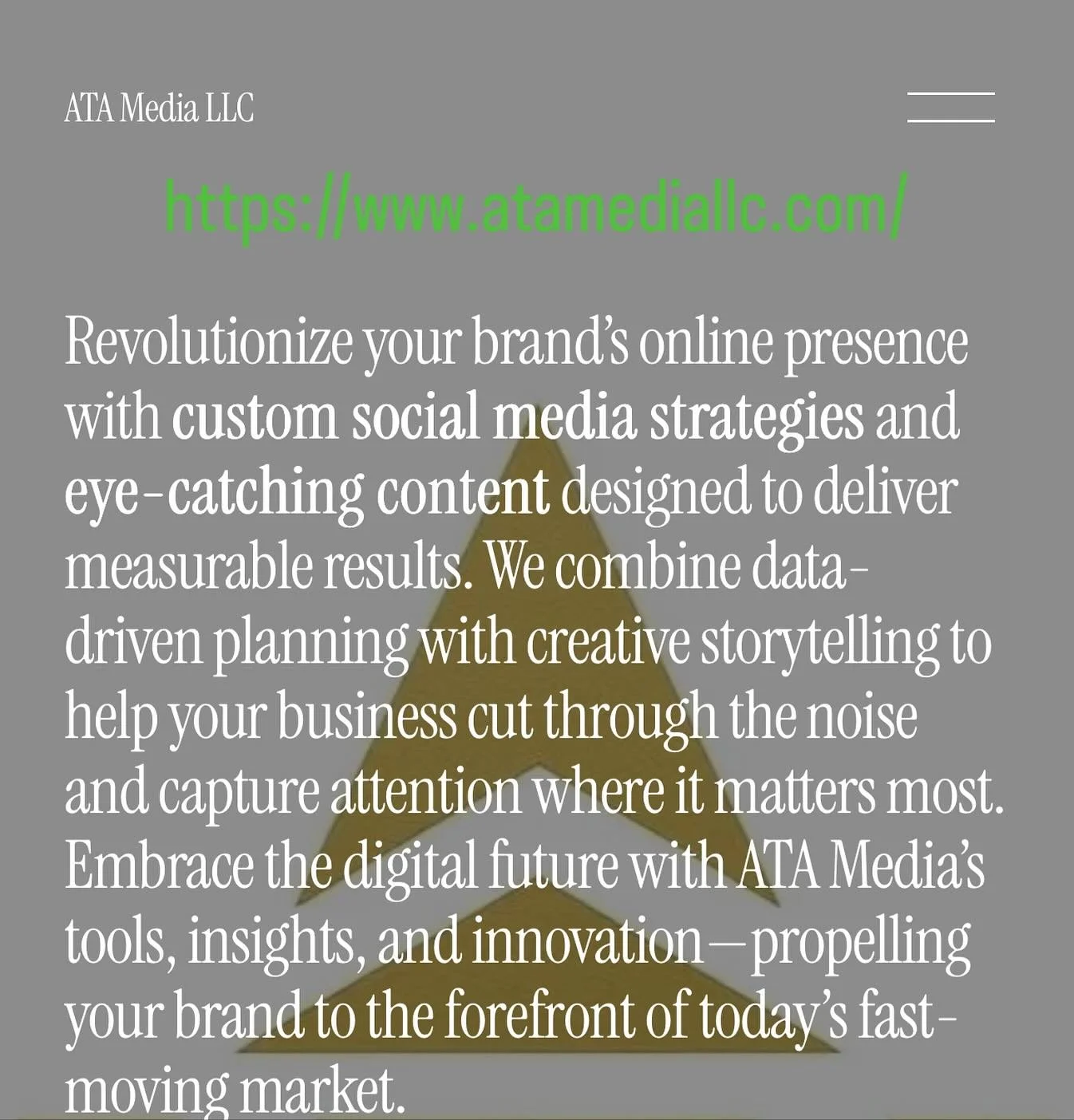 ATA Media LLC

https://www.atamediallc.com/

Revolutionize your brand's online presence with custom social media strategies and eye-catching content designed to deliver measurable results. We combine data-driven planning with creative storytelling to help your business cut through the noise and capture attention where it matters most. Embrace the digital future with ATA Media's tools, insights, and innovation—propelling your brand to the forefront of today's fast-moving market.